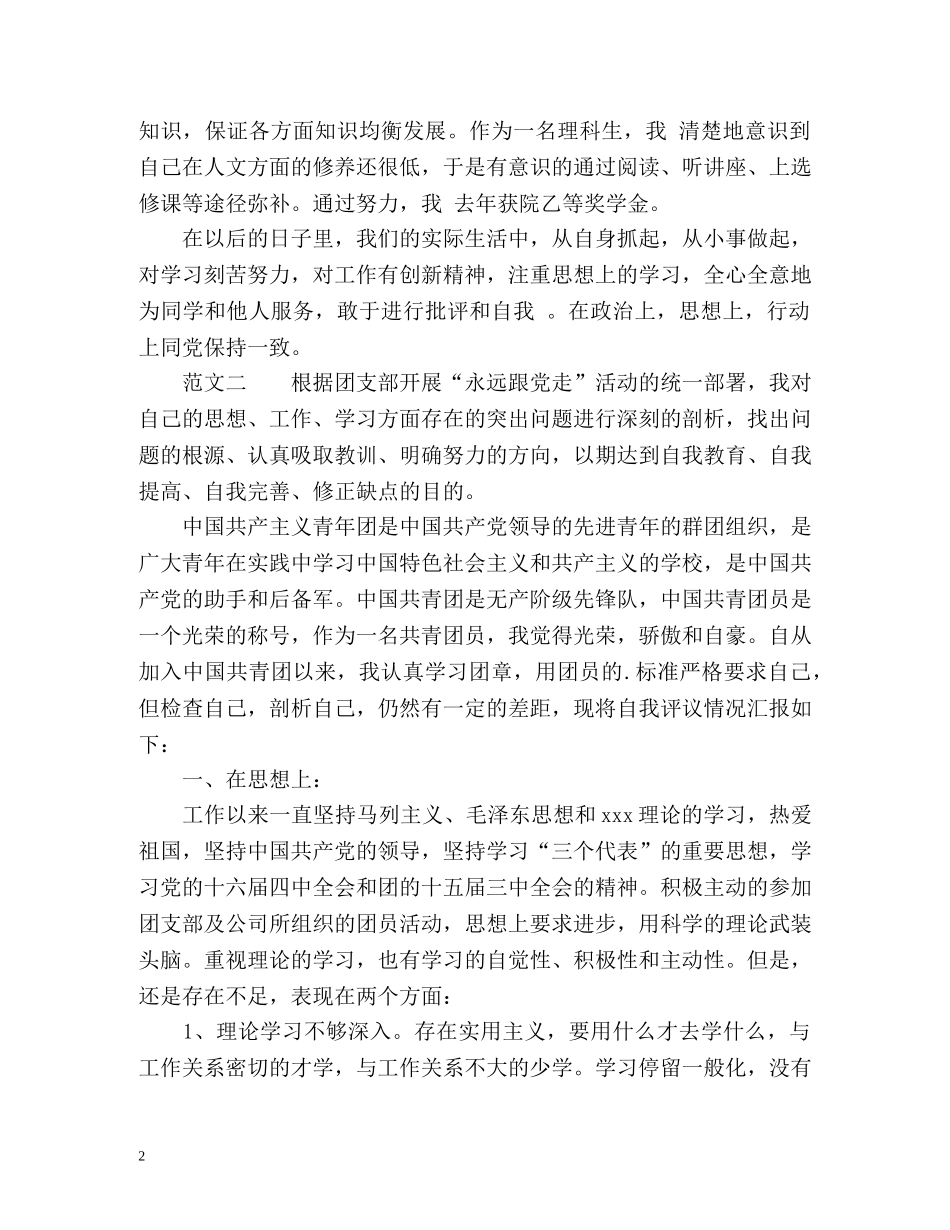 知识，保证各方面知识均衡发展。作为一名理科生，我 清楚地意识到自己在人文方面的修养还很低，于是有意识的通过阅读、听讲座、上选修课等途径弥补。通过努力，我 去年获院乙等奖学金。

在以后的日子里，我们的实际生活中，从自身抓起，从小事做起，对学习刻苦努力，对工作有创新精神，注重思想上的学习，全心全意地为同学和他人服务，敢于进行批评和自我 。在政治上，思想上，行动上同党保持一致。

范文二　　根据团支部开展“永远跟党走”活动的统一部署，我对自己的思想、工作、学习方面存在的突出问题进行深刻的剖析，找出问题的根源、认真吸取教训、明确努力的方向，以期达到自我教育、自我提高、自我完善、修正缺点的目的。

中国共产主义青年团是中国共产党领导的先进青年的群团组织，是广大青年在实践中学习中国特色社会主义和共产主义的学校，是中国共产党的助手和后备军。中国共青团是无产阶级先锋队，中国共青团员是一个光荣的称号，作为一名共青团员，我觉得光荣，骄傲和自豪。自从加入中国共青团以来，我认真学习团章，用团员的.标准严格要求自己，但检查自己，剖析自己，仍然有一定的差距，现将自我评议情况汇报如下：

一、在思想上：

工作以来一直坚持马列主义、毛泽东思想和 xxx 理论的学习，热爱祖国，坚持中国共产党的领导，坚持学习“三个代表”的重要思想，学习党的十六届四中全会和团的十五届三中全会的精神。积极主动的参加团支部及公司所组织的团员活动，思想上要求进步，用科学的理论武装头脑。重视理论的学习，也有学习的自觉性、积极性和主动性。但是，还是存在不足，表现在两个方面：

1、理论学习不够深入。存在实用主义，要用什么才去学什么，与工作关系密切的才学，与工作关系不大的少学。学习停留一般化，没有

2